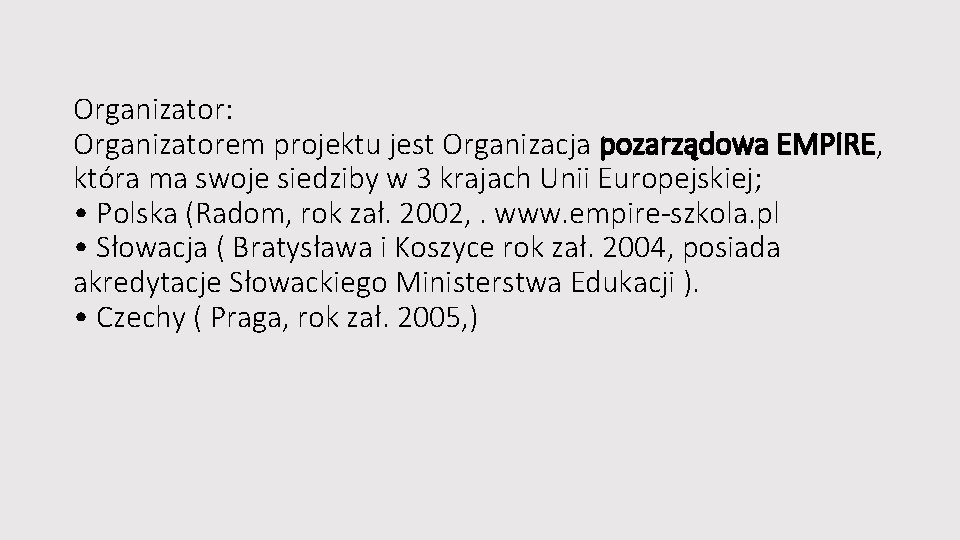 Organizator:
Organizatorem projektu jest Organizacja pozarządowa EMPIRE, która ma swoje siedziby w 3 krajach Unii Europejskiej;
• Polska (Radom, rok zał. 2002, . www.empire-szkola.pl
• Słowacja ( Bratysława i Koszyce rok zał. 2004, posiada akredytacje Słowackiego Ministerstwa Edukacji ).
• Czechy ( Praga, rok zał. 2005,)